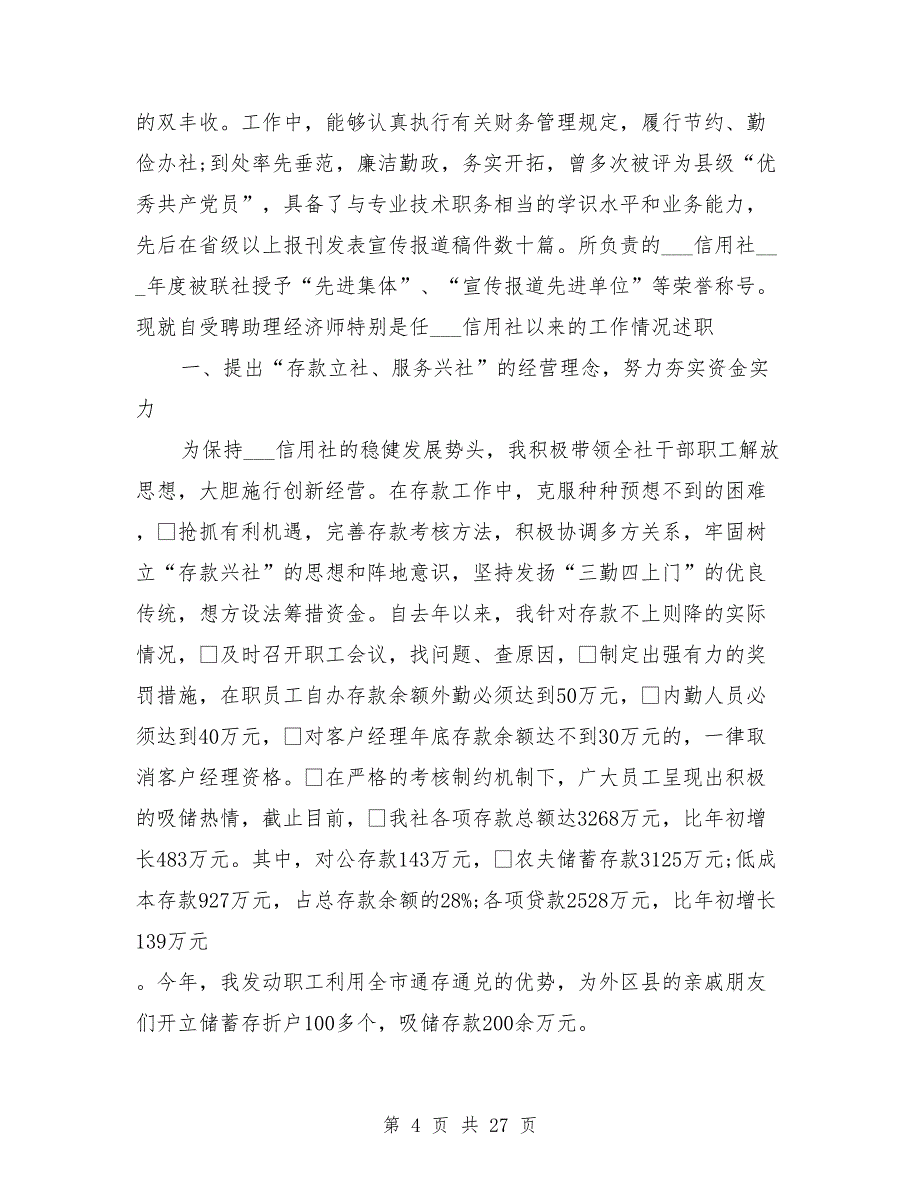 的双丰收。工作中，能够认真执行有关财务管理规定，履行节约、勤俭办社;到处率先垂范，廉洁勤政，务实开拓，曾多次被评为县级“优秀共产党员”，具备了与专业技术职务相当的学识水平和业务能力，先后在省级以上报刊发表宣传报道稿件数十篇。所负责的___信用社___年度被联社授予“先进集体”、“宣传报道先进单位”等荣誉称号。现就自受聘助理经济师特别是任___信用社以来的工作情况述职

一、提出“存款立社、服务兴社”的经营理念，努力夯实资金实力

为保持___信用社的稳健发展势头，我积极带领全社干部职工解放思想，大胆施行创新经营。在存款工作中，克服种种预想不到的困难，□抢抓有利机遇，完善存款考核方法，积极协调多方关系，牢固树立“存款兴社”的思想和阵地意识，坚持发扬“三勤四上门”的优良传统，想方设法筹措资金。自去年以来，我针对存款不上则降的实际情况，□及时召开职工会议，找问题、查原因，□制定出强有力的奖罚措施，在职员工自办存款余额外勤必须达到50万元，□内勤人员必须达到40万元，□对客户经理年底存款余额达不到30万元的，一律取消客户经理资格。□在严格的考核制约机制下，广大员工呈现出积极的吸储热情，截止目前，□我社各项存款总额达3268万元，比年初增长483万元。其中，对公存款143万元，□农夫储蓄存款3125万元;低成本存款927万元，占总存款余额的28%;各项贷款2528万元，比年初增长139万元

。今年，我发动职工利用全市通存通兑的优势，为外区县的亲戚朋友们开立储蓄存折户100多个，吸储存款200余万元。

第 4 页 共 27 页